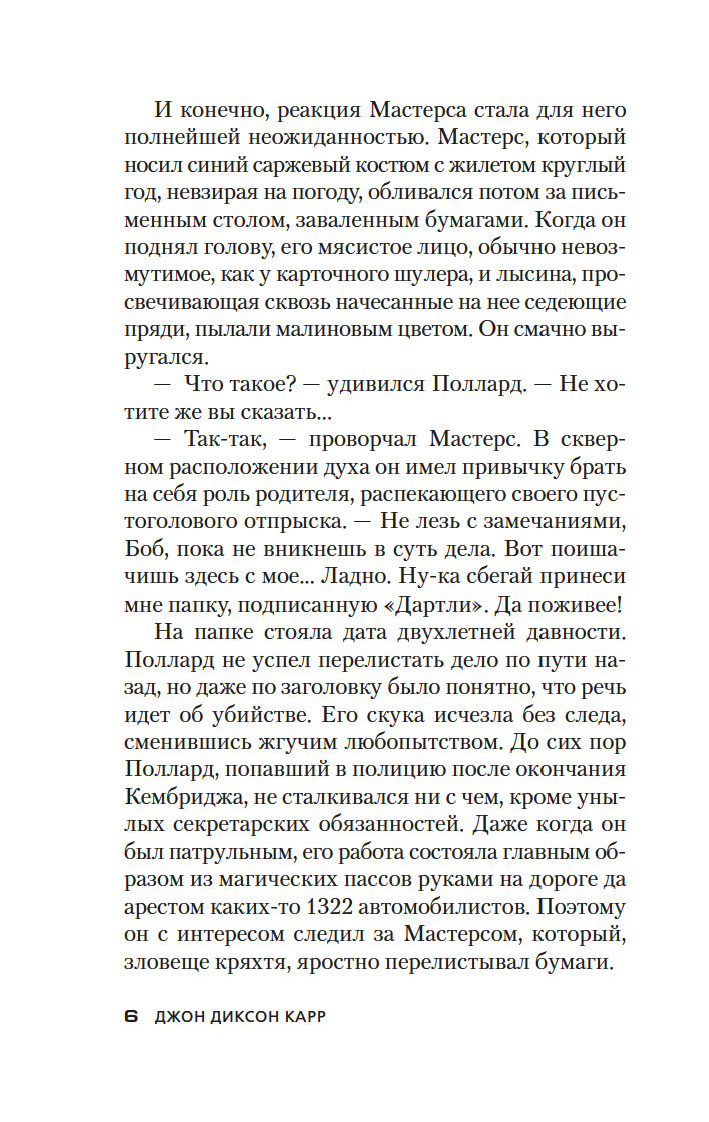 И конечно, реакция Мастерса стала для него полнейшей неожиданностью. Мастерс, который носил синий саржевый костюм с жилетом круглый год, невзирая на погоду, обливался потом за письменным столом, заваленным бумагами. Когда он поднял голову, его мясистое лицо, обычно невозмутимое, как у карточного шулера, и лысина, просвечивающая сквозь начесанные на нее седеющие пряди, пылали малиновым цветом. Он смачно выругался.

— Что такое? — удивился Поллард. — Не хотите же вы сказать...

— Так-так, — проворчал Мастерс. В скверном расположении духа он имел привычку брать на себя роль родителя, распекающего своего пустоголового отпрыска. — Не лезь с замечаниями, Боб, пока не вникнешь в суть дела. Вот поишачишь здесь с мое... Ладно. Ну-ка сбегай принеси мне папку, подписанную «Дартли». Да поживее!

На папке стояла дата двухлетней давности. Поллард не успел перелистать дело по пути назад, но даже по заголовку было понятно, что речь идет об убийстве. Его скука исчезла без следа, сменившись жгучим любопытством. До сих пор Поллард, попавший в полицию после окончания Кембриджа, не сталкивался ни с чем, кроме унылых секретарских обязанностей. Даже когда он был патрульным, его работа состояла главным образом из магических пассов руками на дороге да арестом каких-то 1322 автомобилистов. Поэтому он с интересом следил за Мастерсом, который, зловеще кряхтя, яростно перелистывал бумаги.

6 ДЖОН ДИКСОН КАРР